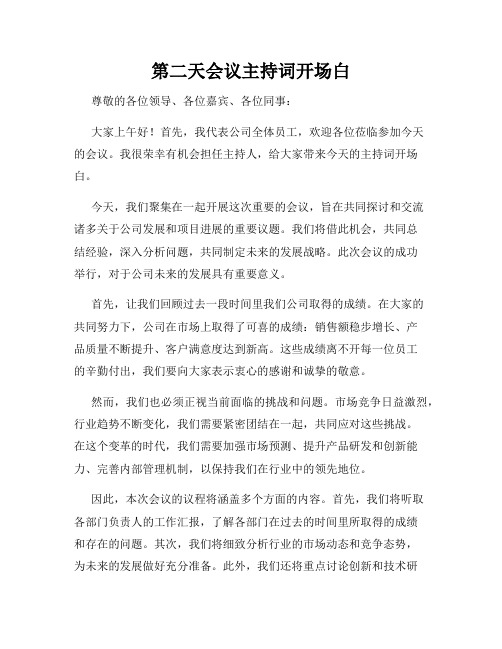 第二天会议主持词开场白

尊敬的各位领导、各位嘉宾、各位同事：

大家上午好！首先，我代表公司全体员工，欢迎各位莅临参加今天的会议。我很荣幸有机会担任主持人，给大家带来今天的主持词开场白。

今天，我们聚集在一起开展这次重要的会议，旨在共同探讨和交流诸多关于公司发展和项目进展的重要议题。我们将借此机会，共同总结经验，深入分析问题，共同制定未来的发展战略。此次会议的成功举行，对于公司未来的发展具有重要意义。

首先，让我们回顾过去一段时间里我们公司取得的成绩。在大家的共同努力下，公司在市场上取得了可喜的成绩：销售额稳步增长、产品质量不断提升、客户满意度达到新高。这些成绩离不开每一位员工的辛勤付出，我们要向大家表示衷心的感谢和诚挚的敬意。

然而，我们也必须正视当前面临的挑战和问题。市场竞争日益激烈，行业趋势不断变化，我们需要紧密团结在一起，共同应对这些挑战。在这个变革的时代，我们需要加强市场预测、提升产品研发和创新能力、完善内部管理机制，以保持我们在行业中的领先地位。

因此，本次会议的议程将涵盖多个方面的内容。首先，我们将听取各部门负责人的工作汇报，了解各部门在过去的时间里所取得的成绩和存在的问题。其次，我们将细致分析行业的市场动态和竞争态势，为未来的发展做好充分准备。此外，我们还将重点讨论创新和技术研